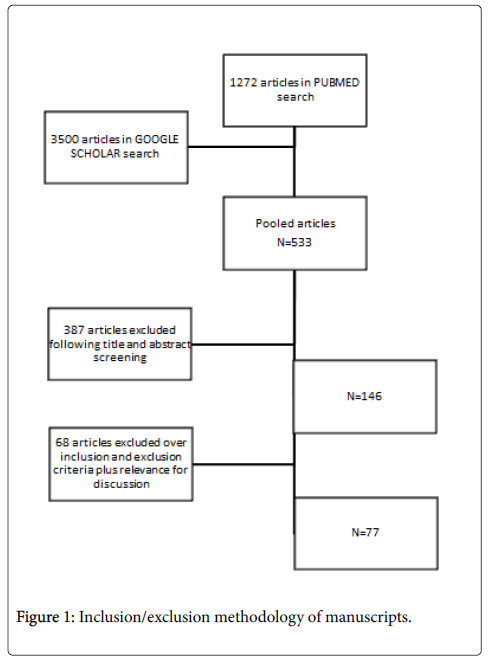 1272 articles in PUBMED search

3500 articles in GOOGLE SCHOLAR search

Pooled articles
N=533

387 articles excluded following title and abstract screening

N=146

68 articles excluded over inclusion and exclusion criteria plus relevance for discussion

N=77

Figure 1: Inclusion/exclusion methodology of manuscripts.